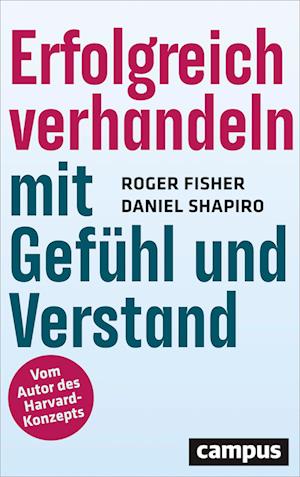 Erfolgreich verhandeln mit Gefühl und Verstand

ROGER FISHER
DANIEL SHAPIRO

Vom Autor des Harvard-Konzepts

campus